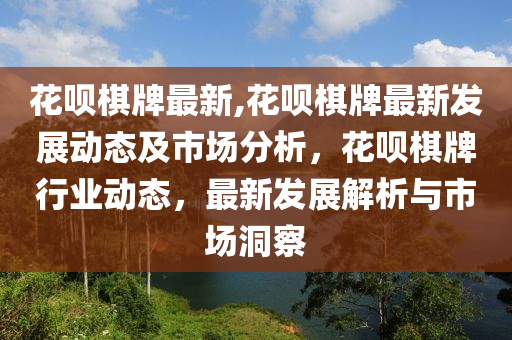 花呗棋牌最新,花呗棋牌最新发展动态及市场分析，花呗棋牌行业动态，最新发展解析与市场洞察